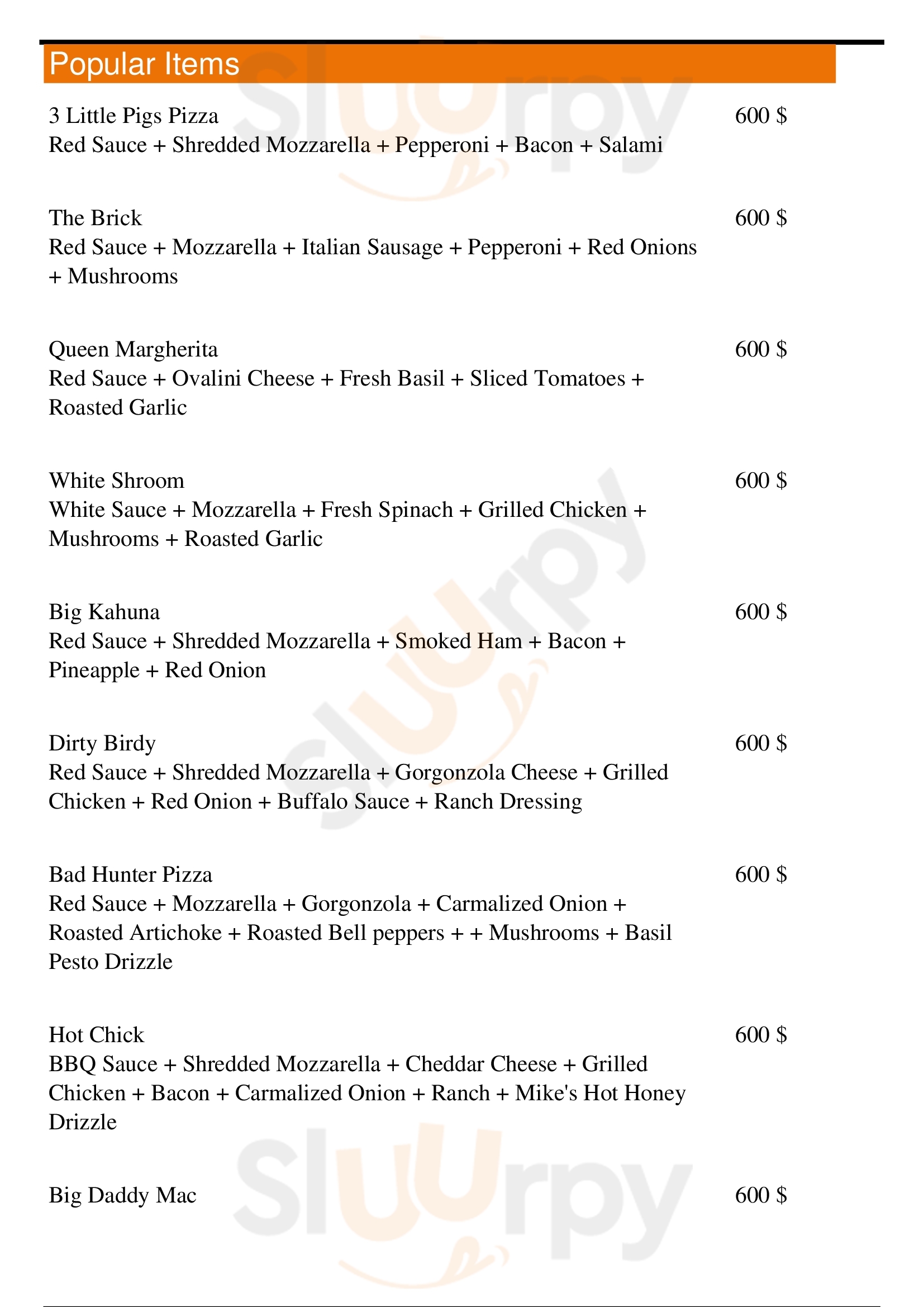 Popular Items

3 Little Pigs Pizza
600 $
Red Sauce + Shredded Mozzarella + Pepperoni + Bacon + Salami

The Brick
600 $
Red Sauce + Mozzarella + Italian Sausage + Pepperoni + Red Onions + Mushrooms

Queen Margherita
600 $
Red Sauce + Ovalini Cheese + Fresh Basil + Sliced Tomatoes + Roasted Garlic

White Shroom
600 $
White Sauce + Mozzarella + Fresh Spinach + Grilled Chicken + Mushrooms + Roasted Garlic

Big Kahuna
600 $
Red Sauce + Shredded Mozzarella + Smoked Ham + Bacon + Pineapple + Red Onion

Dirty Birdy
600 $
Red Sauce + Shredded Mozzarella + Gorgonzola Cheese + Grilled Chicken + Red Onion + Buffalo Sauce + Ranch Dressing

Bad Hunter Pizza
600 $
Red Sauce + Mozzarella + Gorgonzola + Carmalized Onion + Roasted Artichoke + Roasted Bell peppers + + Mushrooms + Basil Pesto Drizzle

Hot Chick
600 $
BBQ Sauce + Shredded Mozzarella + Cheddar Cheese + Grilled Chicken + Bacon + Carmalized Onion + Ranch + Mike's Hot Honey Drizzle

Big Daddy Mac
600 $

Slurpy